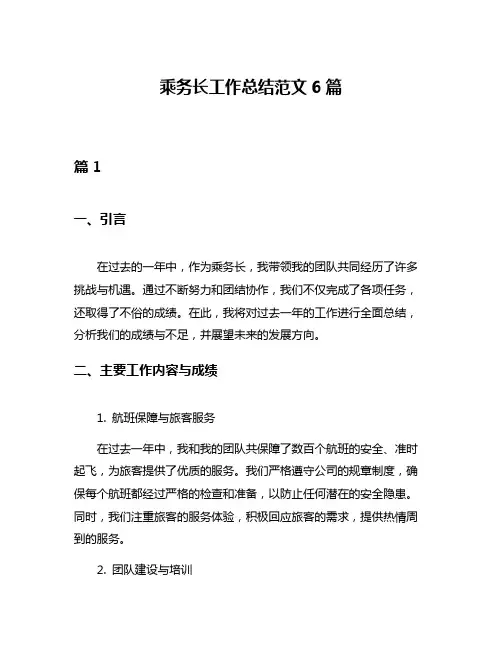 乘务长工作总结范文 6 篇

篇 1

一、引言

在过去的一年中，作为乘务长，我带领我的团队共同经历了许多挑战与机遇。通过不断努力和团结协作，我们不仅完成了各项任务，还取得了不俗的成绩。在此，我将对过去一年的工作进行全面总结，分析我们的成绩与不足，并展望未来的发展方向。

二、主要工作内容与成绩

1. 航班保障与旅客服务

在过去一年中，我和我的团队共保障了数百个航班的安全、准时起飞，为旅客提供了优质的服务。我们严格遵守公司的规章制度，确保每个航班都经过严格的检查和准备，以防止任何潜在的安全隐患。同时，我们注重旅客的服务体验，积极回应旅客的需求，提供热情周到的服务。

2. 团队建设与培训